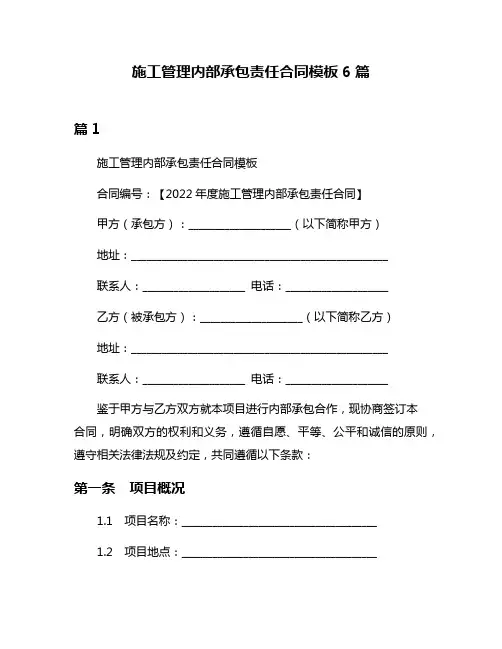 施工管理内部承包责任合同模板 6 篇

篇 1

施工管理内部承包责任合同模板

合同编号：【2022 年度施工管理内部承包责任合同】

甲方（承包方）：__________________（以下简称甲方）

地址：______________________________________________

联系人：__________________ 电话：__________________

乙方（被承包方）：__________________（以下简称乙方）

地址：______________________________________________

联系人：__________________ 电话：__________________

鉴于甲方与乙方双方就本项目进行内部承包合作，现协商签订本合同，明确双方的权利和义务，遵循自愿、平等、公平和诚信的原则，遵守相关法律法规及约定，共同遵循以下条款：

第一条 项目概况

1.1 项目名称：___________________________________

1.2 项目地点：___________________________________